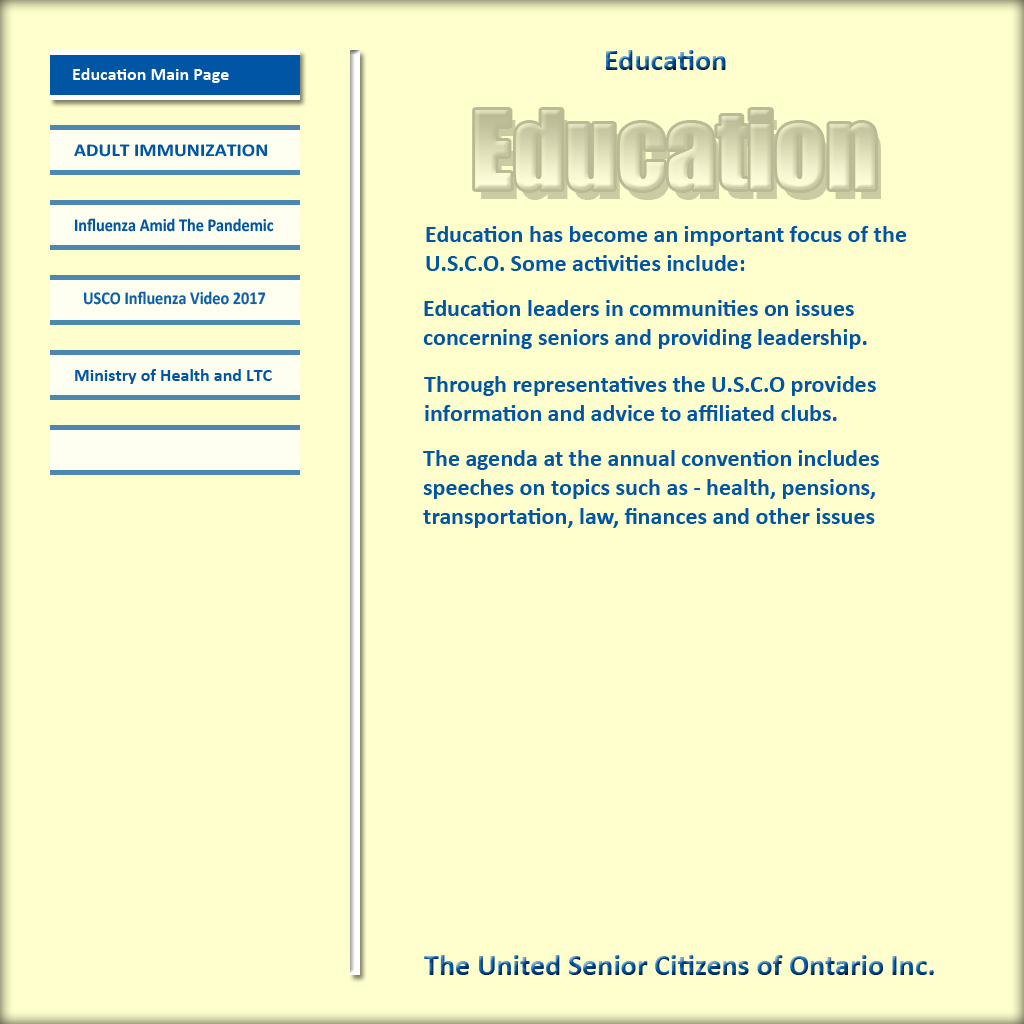 Education Main Page

ADULT IMMUNIZATION

Influenza Amid The Pandemic

USCO Influenza Video 2017

Ministry of Health and LTC

Education

Education

Education has become an important focus of the U.S.C.O. Some activities include:

Education leaders in communities on issues concerning seniors and providing leadership.

Through representatives the U.S.C.O provides information and advice to affiliated clubs.

The agenda at the annual convention includes speeches on topics such as - health, pensions, transportation, law, finances and other issues

The United Senior Citizens of Ontario Inc.